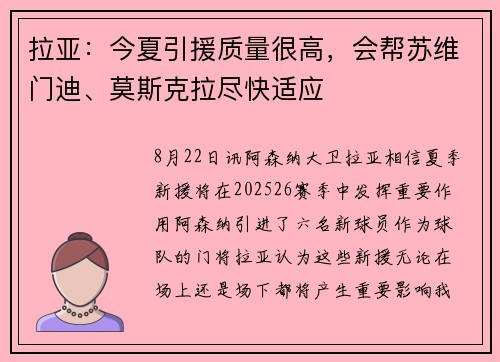 拉亚：今夏引援质量很高，会帮苏维门迪、莫斯克拉尽快适应

8月22日讯阿森纳大卫拉亚相信夏季新援将在202526赛季中发挥重要作用阿森纳引进了六名新球员作为球队的门将拉亚认为这些新援无论在场上还是场下都将产生重要影响我